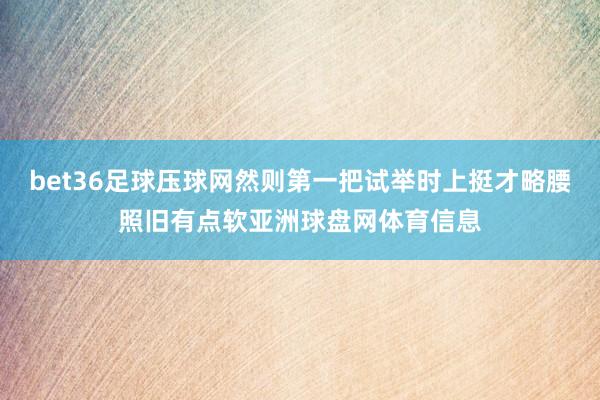 bet36足球压球网然则第一把试举时上挺才略腰照旧有点软亚洲球盘网体育信息